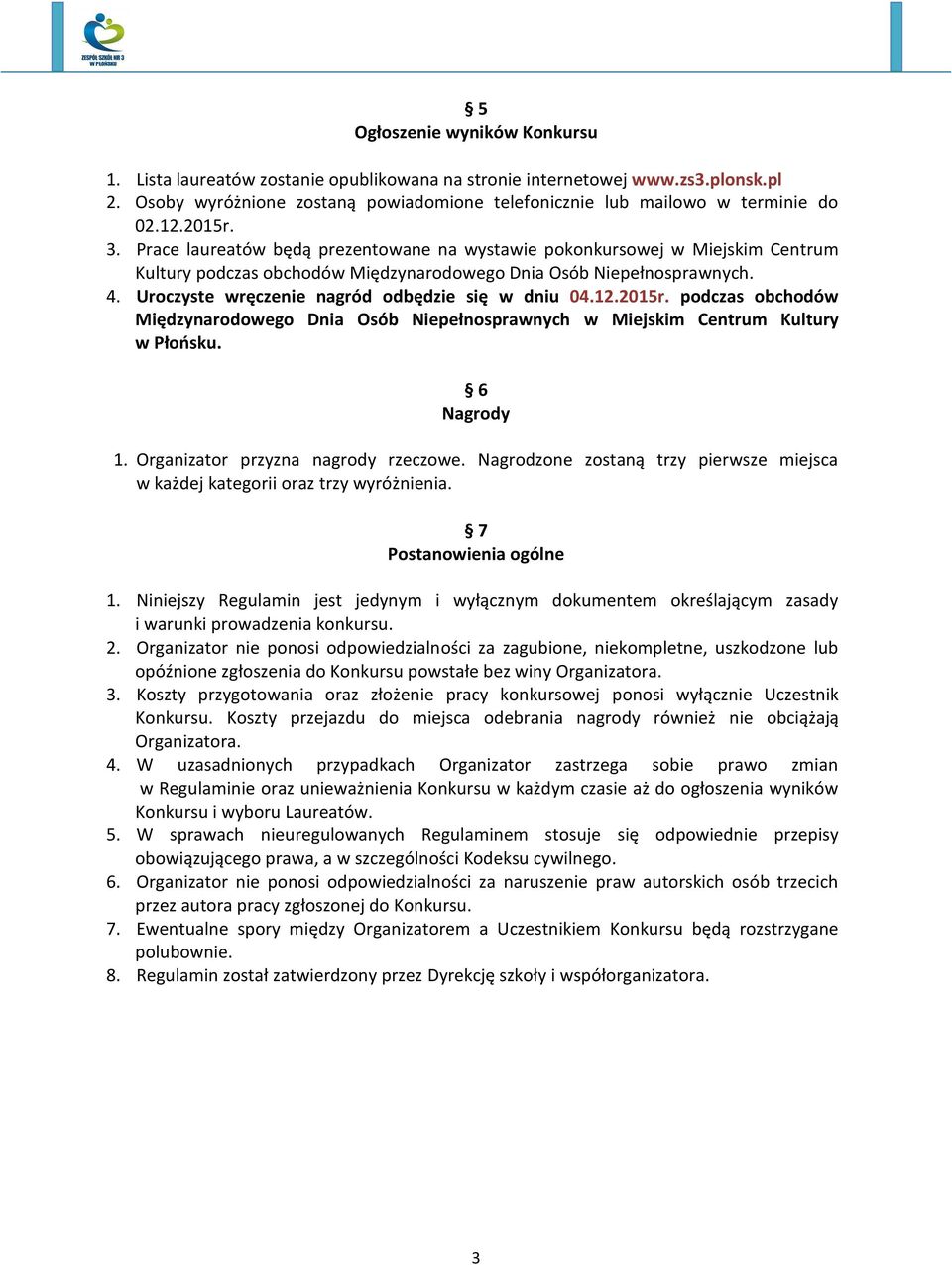 ZESPÓŁ SZKÓŁ NR 3 W PŁOŃSKU

§ 5
Ogłoszenie wyników Konkursu

1. Lista laureatów zostanie opublikowana na stronie internetowej www.zs3.plonsk.pl
2. Osoby wyróżnione zostaną powiadomione telefonicznie lub mailowo w terminie do 02.12.2015r.
3. Prace laureatów będą prezentowane na wystawie pokonkursowej w Miejskim Centrum Kultury podczas obchodów Międzynarodowego Dnia Osób Niepełnosprawnych.
4. Uroczyste wręczenie nagród odbędzie się w dniu 04.12.2015r. podczas obchodów Międzynarodowego Dnia Osób Niepełnosprawnych w Miejskim Centrum Kultury w Płońsku.

§ 6
Nagrody

1. Organizator przyzna nagrody rzeczowe. Nagrodzone zostaną trzy pierwsze miejsca w każdej kategorii oraz trzy wyróżnienia.

§ 7
Postanowienia ogólne

1. Niniejszy Regulamin jest jedynym i wyłącznym dokumentem określającym zasady i warunki prowadzenia konkursu.
2. Organizator nie ponosi odpowiedzialności za zagubione, niekompletne, uszkodzone lub opóźnione zgłoszenia do Konkursu powstałe bez winy Organizatora.
3. Koszty przygotowania oraz złożenie pracy konkursowej ponosi wyłącznie Uczestnik Konkursu. Koszty przejazdu do miejsca odebrania nagrody również nie obciążają Organizatora.
4. W uzasadnionych przypadkach Organizator zastrzega sobie prawo zmian w Regulaminie oraz unieważnienia Konkursu w każdym czasie aż do ogłoszenia wyników Konkursu i wyboru Laureatów.
5. W sprawach nieuregulowanych Regulaminem stosuje się odpowiednie przepisy obowiązującego prawa, a w szczególności Kodeksu cywilnego.
6. Organizator nie ponosi odpowiedzialności za naruszenie praw autorskich osób trzecich przez autora pracy zgłoszonej do Konkursu.
7. Ewentualne spory między Organizatorem a Uczestnikiem Konkursu będą rozstrzygane polubownie.
8. Regulamin został zatwierdzony przez Dyrekcję szkoły i współorganizatora.

3